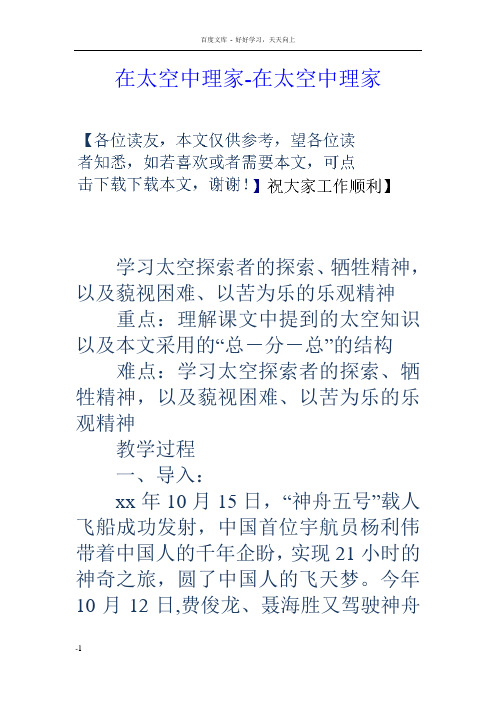 百度文库 - 好好学习，天天向上

在太空中理家-在太空中理家

【各位读友，本文仅供参考，望各位读者知悉，如若喜欢或者需要本文，可点击下载下载本文，谢谢！】祝大家工作顺利】

学习太空探索者的探索、牺牲精神，以及藐视困难、以苦为乐的乐观精神

重点：理解课文中提到的太空知识以及本文采用的“总－分－总”的结构

难点：学习太空探索者的探索、牺牲精神，以及藐视困难、以苦为乐的乐观精神

教学过程

一、导入：

xx 年 10 月 15 日，“神舟五号”载人飞船成功发射，中国首位宇航员杨利伟带着中国人的千年企盼，实现 21 小时的神奇之旅，圆了中国人的飞天梦。今年 10 月 12 日,费俊龙、聂海胜又驾驶神舟

-1